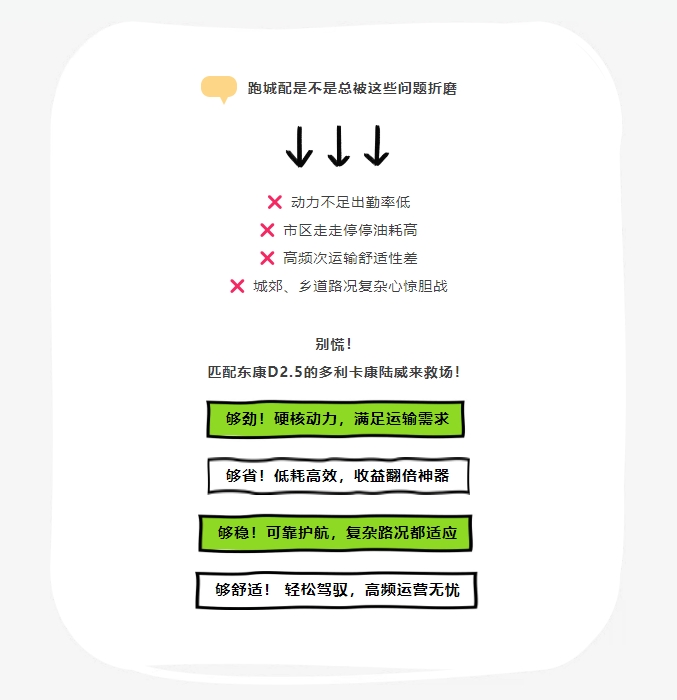 跑城配是不是总被这些问题折磨

↓↓↓

✕ 动力不足出勤率低
✕ 市区走走停停油耗高
✕ 高频次运输舒适性差
✕ 城郊、乡道路况复杂心惊胆战

别慌！
匹配东康D2.5的多利卡康陆威来救场！

够劲！硬核动力，满足运输需求

够省！低耗高效，收益翻倍神器

够稳！可靠护航，复杂路况都适应

够舒适！ 轻松驾驭，高频运营无忧